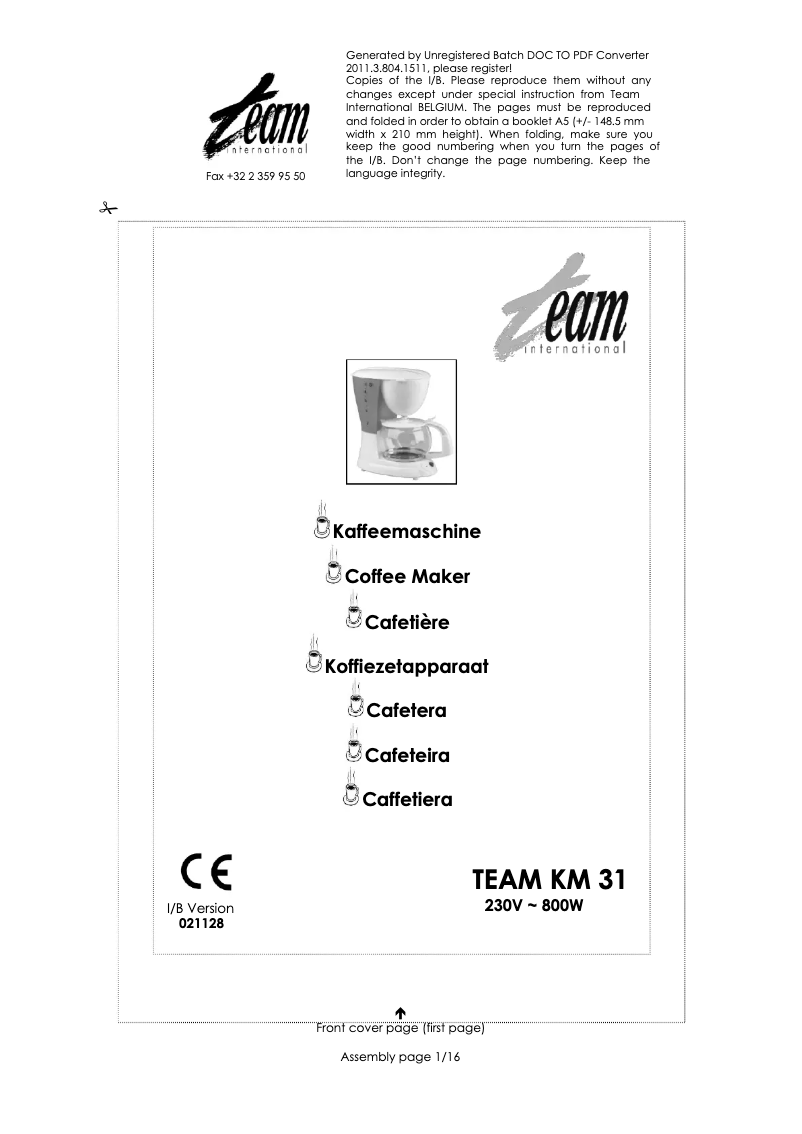 Team international

Fax +32 2 359 95 50

Generated by Unregistered Batch DOC TO PDF Converter 2011.3.804.1511, please register!
Copies of the I/B. Please reproduce them without any changes except under special instruction from Team International BELGIUM. The pages must be reproduced and folded in order to obtain a booklet A5 (+/- 148.5 mm width x 210 mm height). When folding, make sure you keep the good numbering when you turn the pages of the I/B. Don't change the page numbering. Keep the language integrity.

Team international

Kaffeemaschine

Coffee Maker

Cafetière

Koffiezetapparaat

Cafetera

Cafeteira

Caffetiera

CE

I/B Version
021128

TEAM KM 31
230V ~ 800W

Front cover page (first page)

Assembly page 1/16